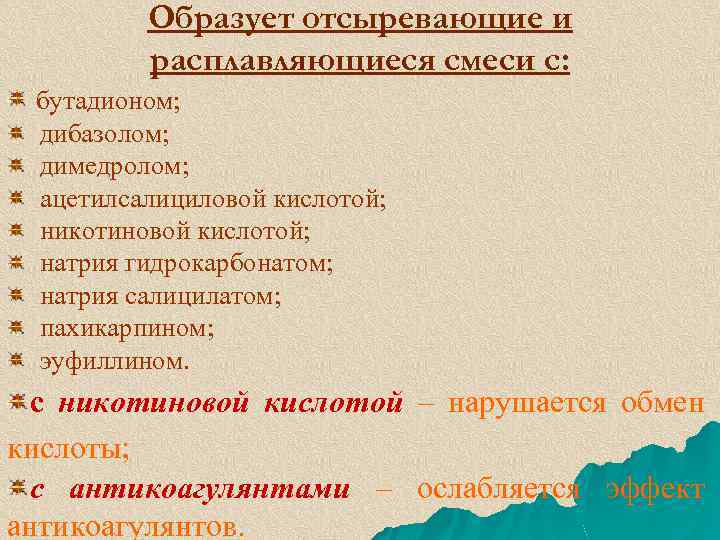 Образует отсыревающие и расплавляющиеся смеси с:

бутадионом;
дибазолом;
димедролом;
ацетилсалициловой кислотой;
никотиновой кислотой;
натрия гидрокарбонатом;
натрия салицилатом;
пахикарпином;
эуфиллином.

с никотиновой кислотой – нарушается обмен кислоты;

с антикоагулянтами – ослабляется эффект антикоагулянтов.